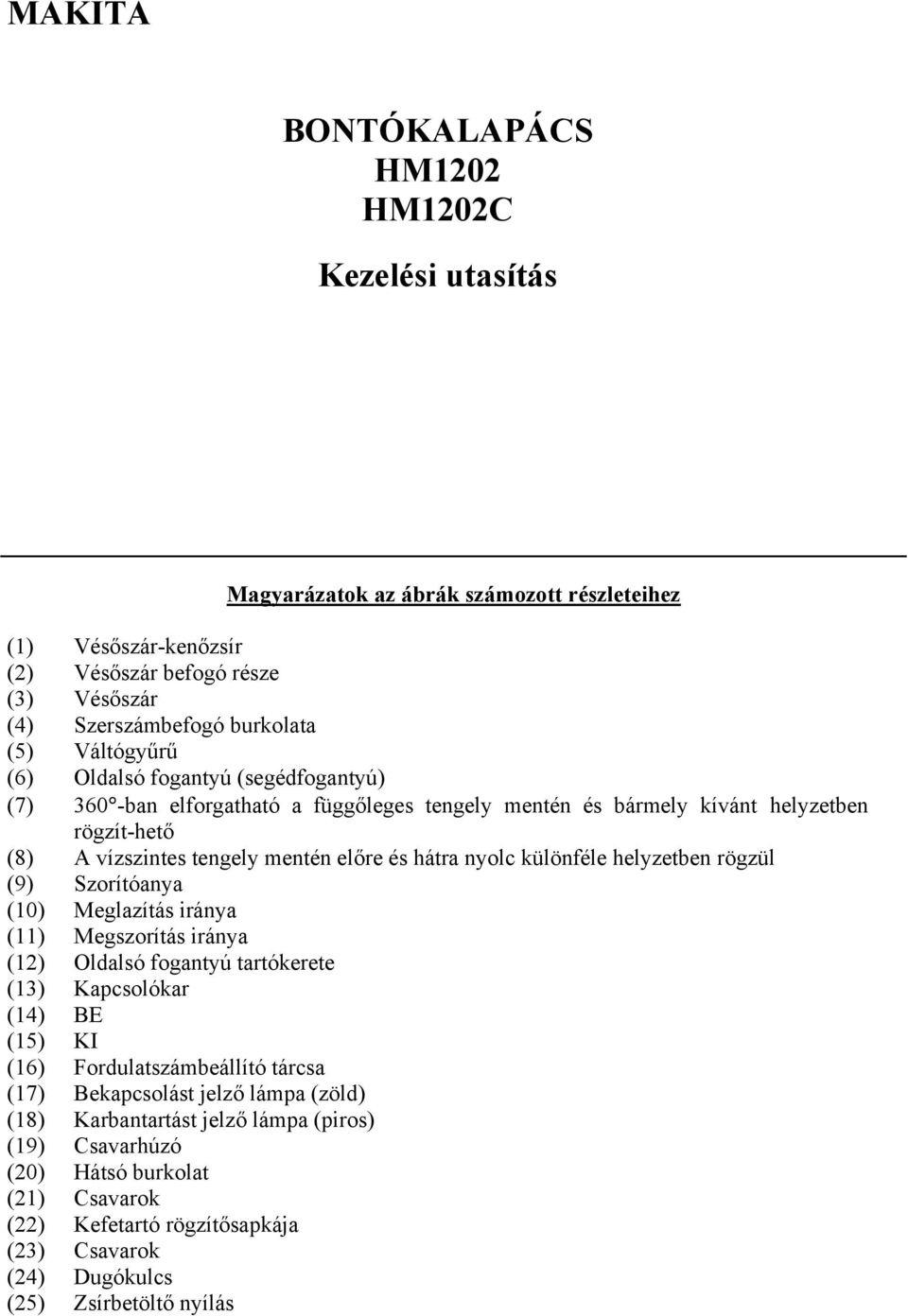 MAKITA

BONTÓKALAPÁCS
HM1202
HM1202C

Kezelési utasítás

Magyarázatok az ábrák számozott részleteihez

(1) Vésőszár-kenőzsír
(2) Vésőszár befogó része
(3) Vésőszár
(4) Szerszámbefogó burkolata
(5) Váltógyűrű
(6) Oldalsó fogantyú (segédfogantyú)
(7) 360°-ban elforgatható a függőleges tengely mentén és bármely kívánt helyzetben rögzít-hető
(8) A vízszintes tengely mentén előre és hátra nyolc különféle helyzetben rögzül
(9) Szorítóanya
(10) Meglazítás iránya
(11) Megszorítás iránya
(12) Oldalsó fogantyú tartókerete
(13) Kapcsolókar
(14) BE
(15) KI
(16) Fordulatszámbeállító tárcsa
(17) Bekapcsolást jelző lámpa (zöld)
(18) Karbantartást jelző lámpa (piros)
(19) Csavarhúzó
(20) Hátsó burkolat
(21) Csavarok
(22) Kefetartó rögzítősapkája
(23) Csavarok
(24) Dugókulcs
(25) Zsírbetöltő nyílás